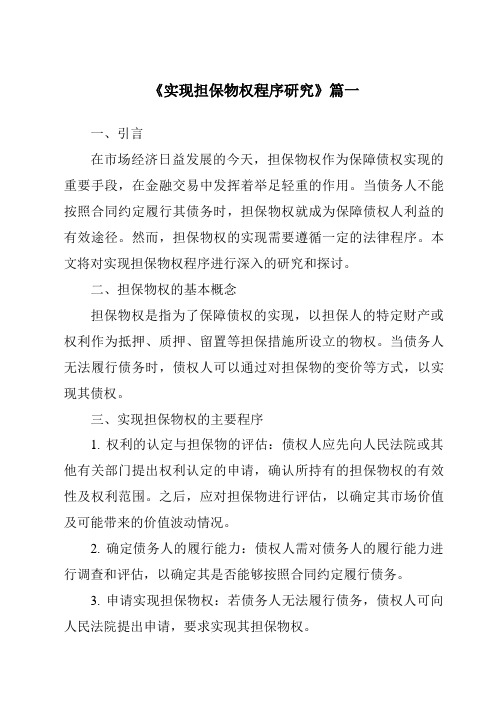 《实现担保物权程序研究》篇一

一、引言

在市场经济日益发展的今天，担保物权作为保障债权实现的重要手段，在金融交易中发挥着举足轻重的作用。当债务人不能按照合同约定履行其债务时，担保物权就成为保障债权人利益的有效途径。然而，担保物权的实现需要遵循一定的法律程序。本文将对实现担保物权程序进行深入的研究和探讨。

二、担保物权的基本概念

担保物权是指为了保障债权的实现，以担保人的特定财产或权利作为抵押、质押、留置等担保措施所设立的物权。当债务人无法履行债务时，债权人可以通过对担保物的变价等方式，以实现其债权。

三、实现担保物权的主要程序

1. 权利的认定与担保物的评估：债权人应先向人民法院或其他有关部门提出权利认定的申请，确认所持有的担保物权的有效性及权利范围。之后，应对担保物进行评估，以确定其市场价值及可能带来的价值波动情况。

2. 确定债务人的履行能力：债权人需对债务人的履行能力进行调查和评估，以确定其是否能够按照合同约定履行债务。

3. 申请实现担保物权：若债务人无法履行债务，债权人可向人民法院提出申请，要求实现其担保物权。